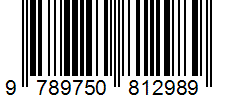 9 789750 812989